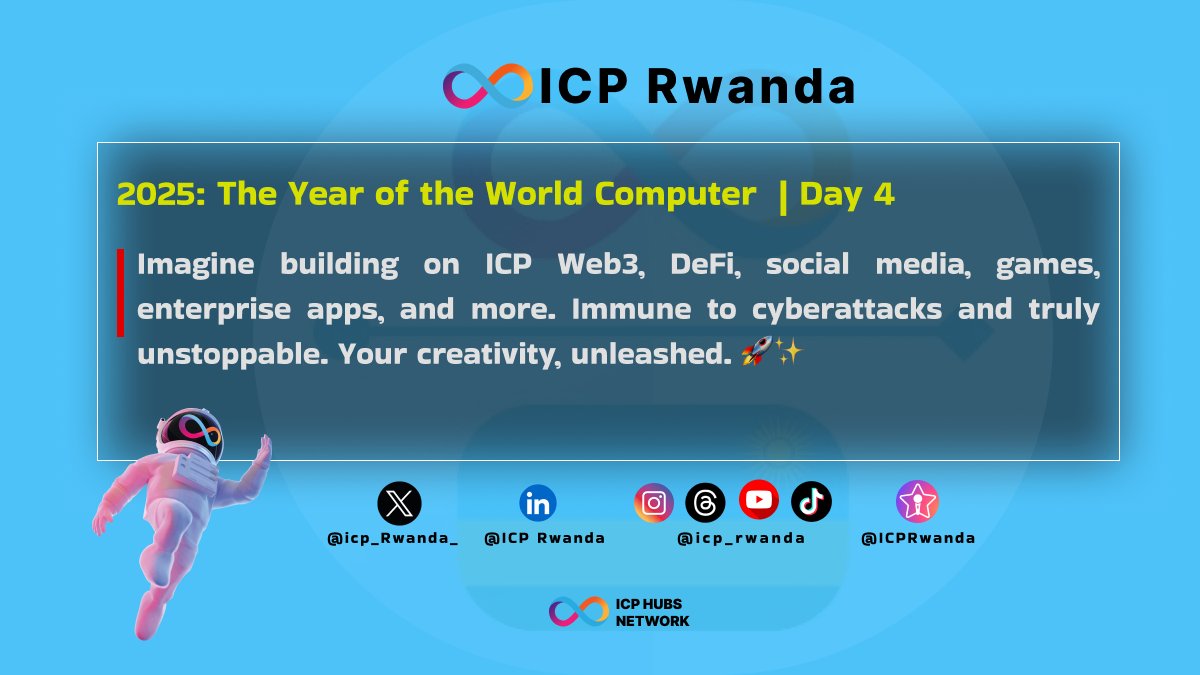 ICP Rwanda

2025: The Year of the World Computer | Day 4

Imagine building on ICP Web3, DeFi, social media, games, enterprise apps, and more. Immune to cyberattacks and truly unstoppable. Your creativity, unleashed. 🚀✨

@icp_Rwanda_ @ICP Rwanda @icp_rwanda @ICPRwanda

ICP HUBS NETWORK